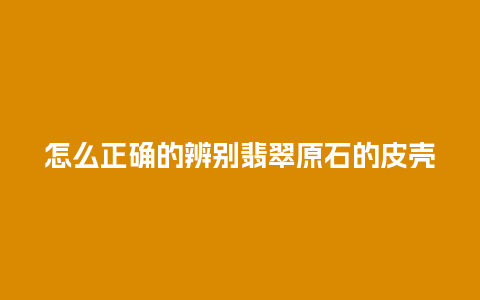 怎么正确的辨别翡翠原石的皮壳